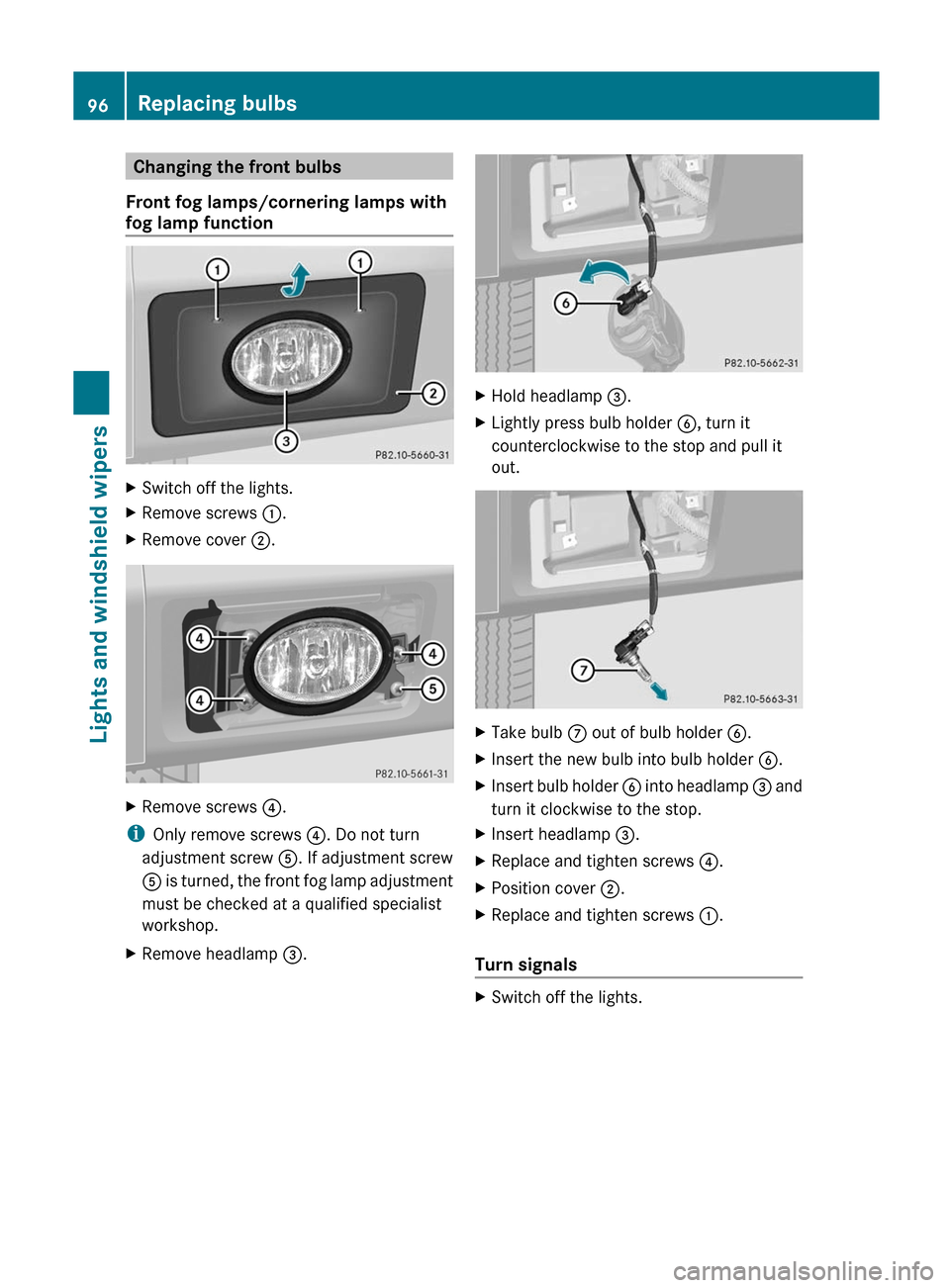 96 Replacing bulbs

Lights and windshield wipers

Changing the front bulbs

Front fog lamps/cornering lamps with fog lamp function

①
①
②
③
P82.10-5660-31

▶ Switch off the lights.
▶ Remove screws ①.
▶ Remove cover ②.

④
④
④
⑤
P82.10-5661-31

▶ Remove screws ④.

i Only remove screws ④. Do not turn adjustment screw ⑤. If adjustment screw ⑤ is turned, the front fog lamp adjustment must be checked at a qualified specialist workshop.

▶ Remove headlamp ③.

⑥
P82.10-5662-31

▶ Hold headlamp ③.
▶ Lightly press bulb holder ⑥, turn it counterclockwise to the stop and pull it out.

⑦
P82.10-5663-31

▶ Take bulb ⑦ out of bulb holder ⑥.
▶ Insert the new bulb into bulb holder ⑥.
▶ Insert bulb holder ⑥ into headlamp ③ and turn it clockwise to the stop.
▶ Insert headlamp ③.
▶ Replace and tighten screws ④.
▶ Position cover ②.
▶ Replace and tighten screws ①.

Turn signals

▶ Switch off the lights.

carmanualsonline.info